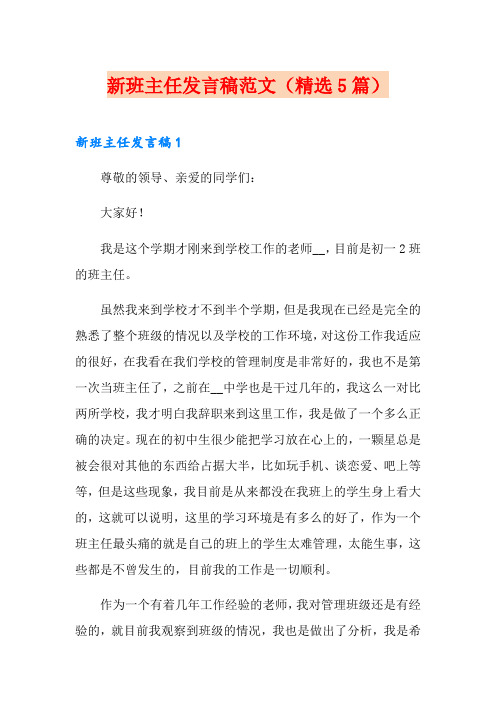 新班主任发言稿范文（精选5篇）

新班主任发言稿1

尊敬的领导、亲爱的同学们：

大家好！

我是这个学期才刚来到学校工作的老师__，目前是初一2班的班主任。

虽然我来到学校才不到半个学期，但是我现在已经是完全的熟悉了整个班级的情况以及学校的工作环境，对这份工作我适应的很好，在我看在我们学校的管理制度是非常好的，我也不是第一次当班主任了，之前在__中学也是干过几年的，我这么一对比两所学校，我才明白我辞职来到这里工作，我是做了一个多么正确的决定。现在的初中生很少能把学习放在心上的，一颗星总是被会很对其他的东西给占据大半，比如玩手机、谈恋爱、吧上等等，但是这些现象，我目前是从来都没在我班上的学生身上看大的，这就可以说明，这里的学习环境是有多么的好了，作为一个班主任最头痛的就是自己的班上的学生太难管理，太能生事，这些都是不曾发生的，目前我的工作是一切顺利。

作为一个有着几年工作经验的老师，我对管理班级还是有经验的，就目前我观察到班级的情况，我也是做出了分析，我是希